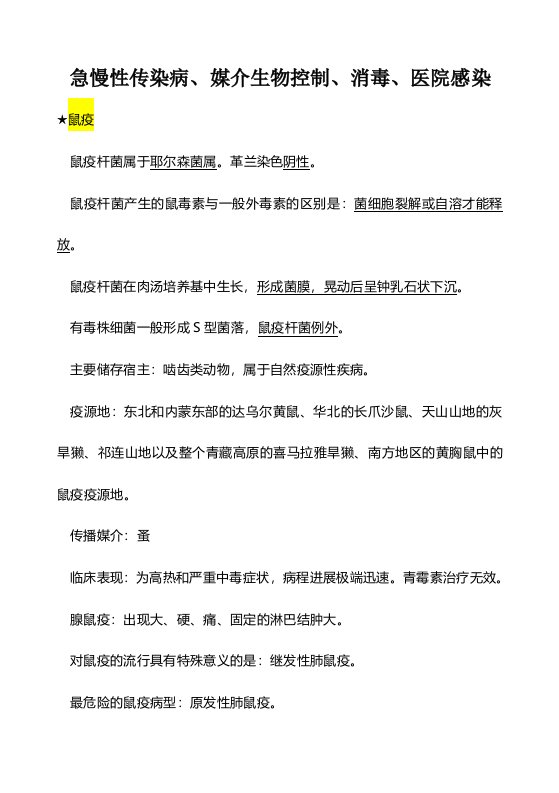 急慢性传染病、媒介生物控制、消毒、医院感染

★鼠疫

鼠疫杆菌属于耶尔森菌属。革兰染色阴性。

鼠疫杆菌产生的鼠毒素与一般外毒素的区别是：菌细胞裂解或自溶才能释放。

鼠疫杆菌在肉汤培养基中生长，形成菌膜，晃动后呈钟乳石状下沉。

有毒株细菌一般形成 S 型菌落，鼠疫杆菌例外。

主要储存宿主：啮齿类动物，属于自然疫源性疾病。

疫源地：东北和内蒙东部的达乌尔黄鼠、华北的长爪沙鼠、天山山地的灰旱獭、祁连山地以及整个青藏高原的喜马拉雅旱獭、南方地区的黄胸鼠中的鼠疫疫源地。

传播媒介：蚤

临床表现：为高热和严重中毒症状，病程进展极端迅速。青霉素治疗无效。

腺鼠疫：出现大、硬、痛、固定的淋巴结肿大。

对鼠疫的流行具有特殊意义的是：继发性肺鼠疫。

最危险的鼠疫病型：原发性肺鼠疫。